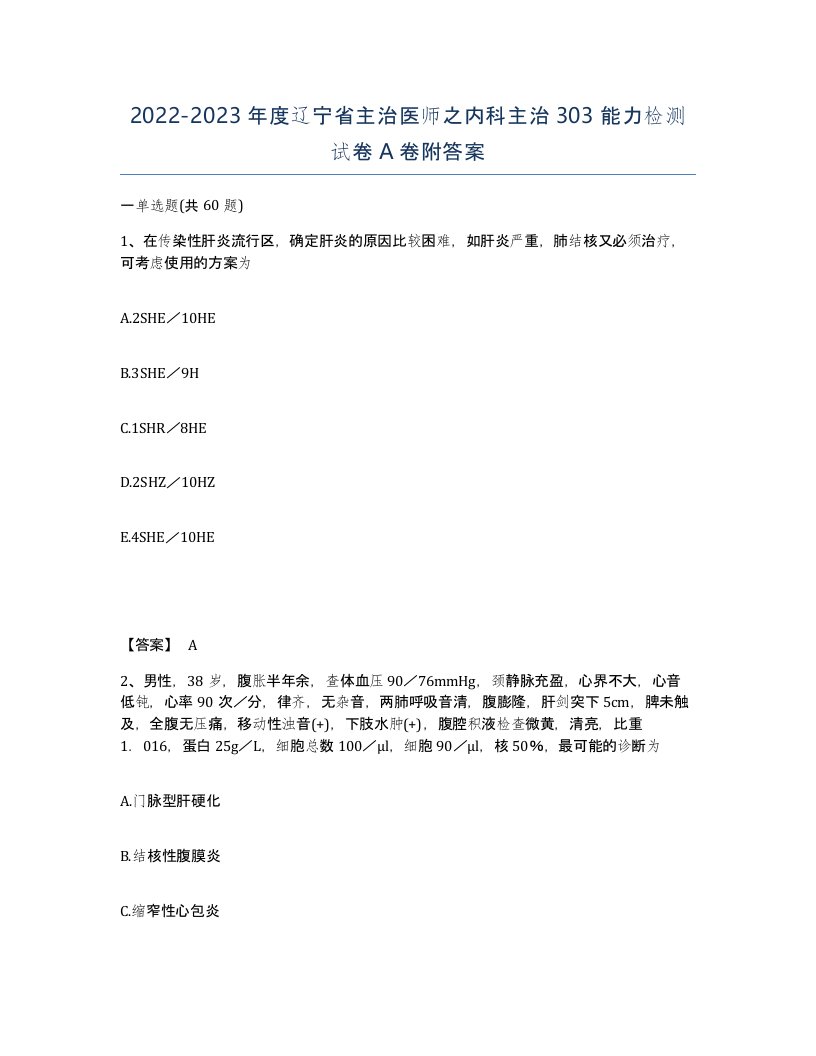 2022-2023 年度辽宁省主治医师之内科主治 303 能力检测试卷 A 卷附答案

一单选题(共 60 题)

1、在传染性肝炎流行区，确定肝炎的原因比较困难，如肝炎严重，肺结核又必须治疗，可考虑使用的方案为

A.2SHE／10HE

B.3SHE／9H

C.1SHR／8HE

D.2SHZ／10HZ

E.4SHE／10HE

【答案】 A

2、男性，38 岁，腹胀半年余，查体血压 90／76mmHg，颈静脉充盈，心界不大，心音低钝，心率 90 次／分，律齐，无杂音，两肺呼吸音清，腹膨隆，肝剑突下 5cm，脾未触及，全腹无压痛，移动性浊音(+)，下肢水肿(+)，腹腔积液检查微黄，清亮，比重

1．016，蛋白 25g／L，细胞总数 100／μl，细胞 90／μl，核 50%，最可能的诊断为

A.门脉型肝硬化

B.结核性腹膜炎

C.缩窄性心包炎